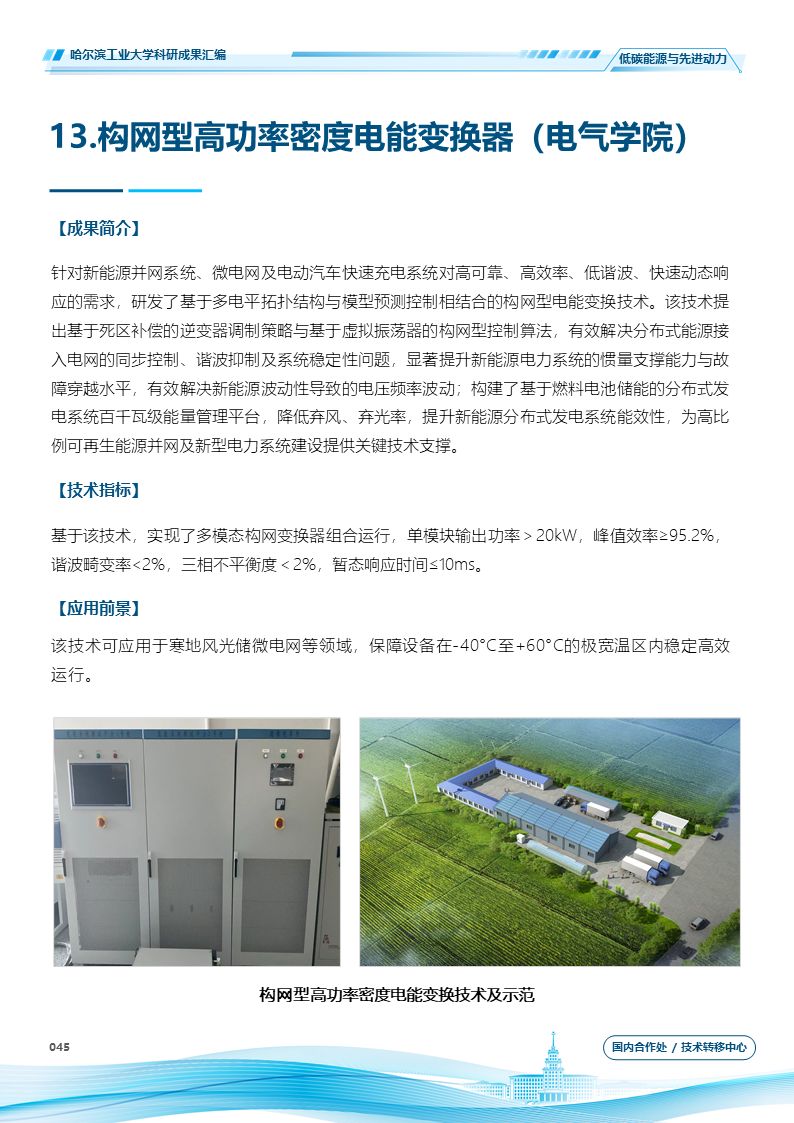 哈尔滨工业大学科研成果汇编

低碳能源与先进动力

13.构网型高功率密度电能变换器（电气学院）

【成果简介】

针对新能源并网系统、微电网及电动汽车快速充电系统对高可靠、高效率、低谐波、快速动态响应的需求，研发了基于多电平拓扑结构与模型预测控制相结合的构网型电能变换技术。该技术提出基于死区补偿的逆变器调制策略与基于虚拟振荡器的构网型控制算法，有效解决分布式能源接入电网的同步控制、谐波抑制及系统稳定性问题，显著提升新能源电力系统的惯量支撑能力与故障穿越水平，有效解决新能源波动性导致的电压频率波动；构建了基于燃料电池储能的分布式发电系统百千瓦级能量管理平台，降低弃风、弃光率，提升新能源分布式发电系统能效性，为高比例可再生能源并网及新型电力系统建设提供关键技术支撑。

【技术指标】

基于该技术，实现了多模态构网变换器组合运行，单模块输出功率＞20kW，峰值效率≥95.2%，谐波畸变率<2%，三相不平衡度＜2%，暂态响应时间≤10ms。

【应用前景】

该技术可应用于寒地风光储微电网等领域，保障设备在-40°C至+60°C的极宽温区内稳定高效运行。

构网型高功率密度电能变换技术及示范

045

国内合作处 / 技术转移中心